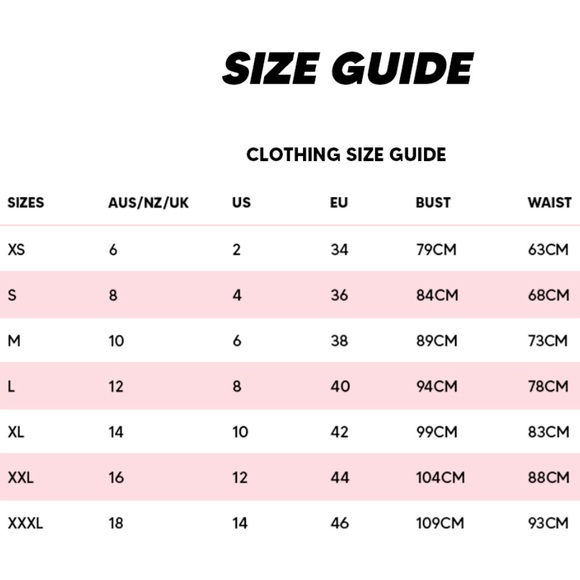 SIZE GUIDE

CLOTHING SIZE GUIDE

| SIZES | AUS/NZ/UK | US | EU | BUST | WAIST |
|---|---|---|---|---|---|
| XS | 6 | 2 | 34 | 79CM | 63CM |
| S | 8 | 4 | 36 | 84CM | 68CM |
| M | 10 | 6 | 38 | 89CM | 73CM |
| L | 12 | 8 | 40 | 94CM | 78CM |
| XL | 14 | 10 | 42 | 99CM | 83CM |
| XXL | 16 | 12 | 44 | 104CM | 88CM |
| XXXL | 18 | 14 | 46 | 109CM | 93CM |